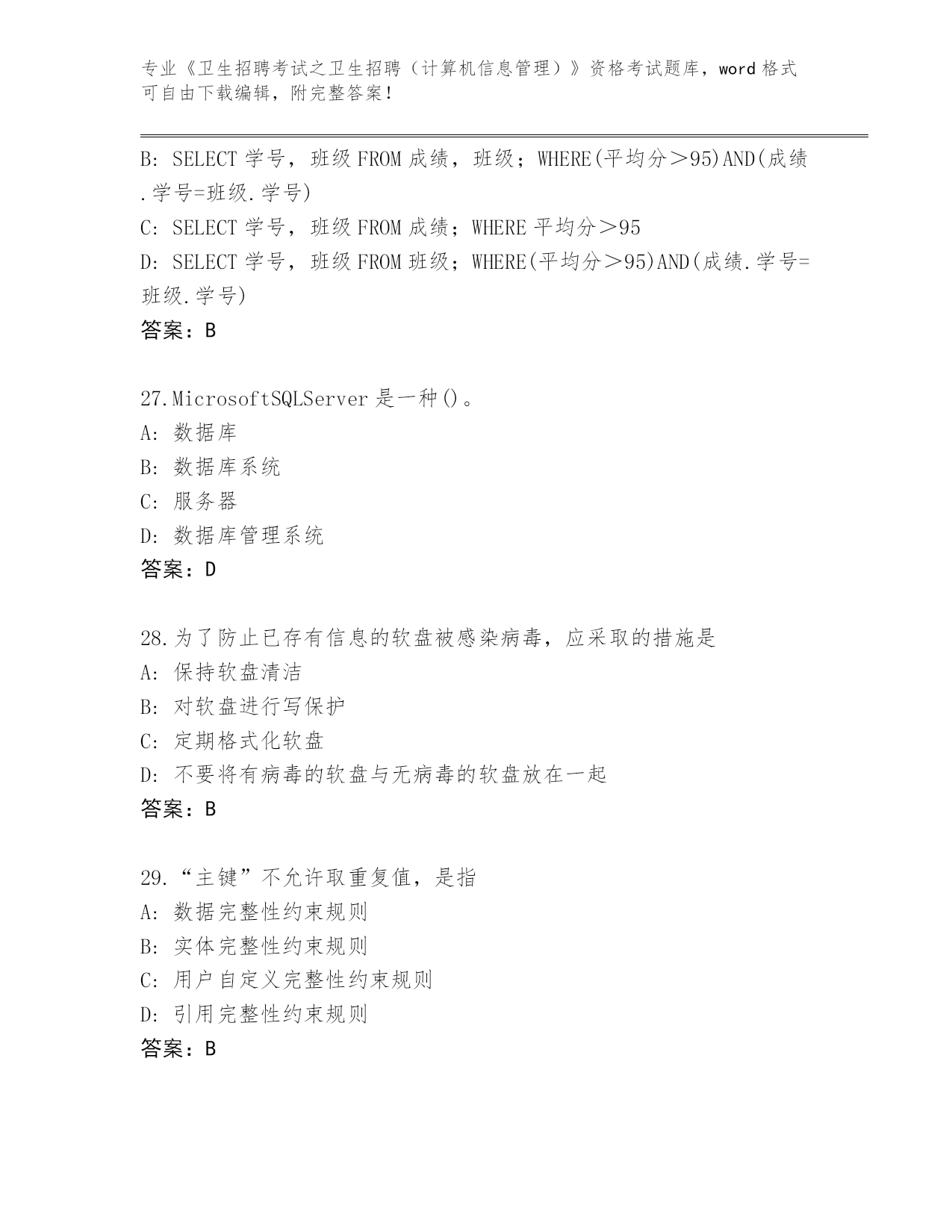 专业《卫生招聘考试之卫生招聘（计算机信息管理）》资格考试题库，word 格式可自由下载编辑，附完整答案！

B: SELECT 学号，班级 FROM 成绩，班级；WHERE(平均分＞95)AND(成绩.学号=班级.学号)

C: SELECT 学号，班级 FROM 成绩；WHERE 平均分＞95

D: SELECT 学号，班级 FROM 班级；WHERE(平均分＞95)AND(成绩.学号=班级.学号)

答案：B

27.MicrosoftSQLServer 是一种()。

A: 数据库

B: 数据库系统

C: 服务器

D: 数据库管理系统

答案：D

28.为了防止已存有信息的软盘被感染病毒，应采取的措施是

A: 保持软盘清洁

B: 对软盘进行写保护

C: 定期格式化软盘

D: 不要将有病毒的软盘与无病毒的软盘放在一起

答案：B

29.“主键”不允许取重复值，是指

A: 数据完整性约束规则

B: 实体完整性约束规则

C: 用户自定义完整性约束规则

D: 引用完整性约束规则

答案：B